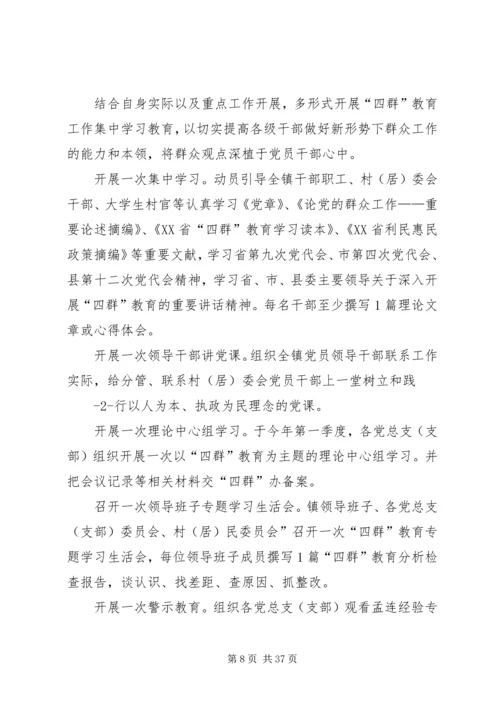 结合自身实际以及重点工作开展，多形式开展“四群”教育工作集中学习教育，以切实提高各级干部做好新形势下群众工作的能力和本领，将群众观点深植于党员干部心中。

开展一次集中学习。动员引导全镇干部职工、村（居）委会干部、大学生村官等认真学习《党章》、《论党的群众工作——重要论述摘编》、《XX省“四群”教育学习读本》、《XX省利民惠民政策摘编》等重要文献，学习省第九次党代会、市第四次党代会、县第十二次党代会精神，学习省、市、县委主要领导关于深入开展“四群”教育的重要讲话精神。每名干部至少撰写1篇理论文章或心得体会。

开展一次领导干部讲党课。组织全镇党员领导干部联系工作实际，给分管、联系村（居）委会党员干部上一堂树立和践

-2-行以人为本、执政为民理念的党课。

开展一次理论中心组学习。于今年第一季度，各党总支（支部）组织开展一次以“四群”教育为主题的理论中心组学习。并把会议记录等相关材料交“四群”办备案。

召开一次领导班子专题学习生活会。镇领导班子、各党总支（支部）委员会、村（居）民委员会”召开一次“四群”教育专题学习生活会，每位领导班子成员撰写1篇“四群”教育分析检查报告，谈认识、找差距、查原因、抓整改。

开展一次警示教育。组织各党总支（支部）观看孟连经验专

第8页 共37页